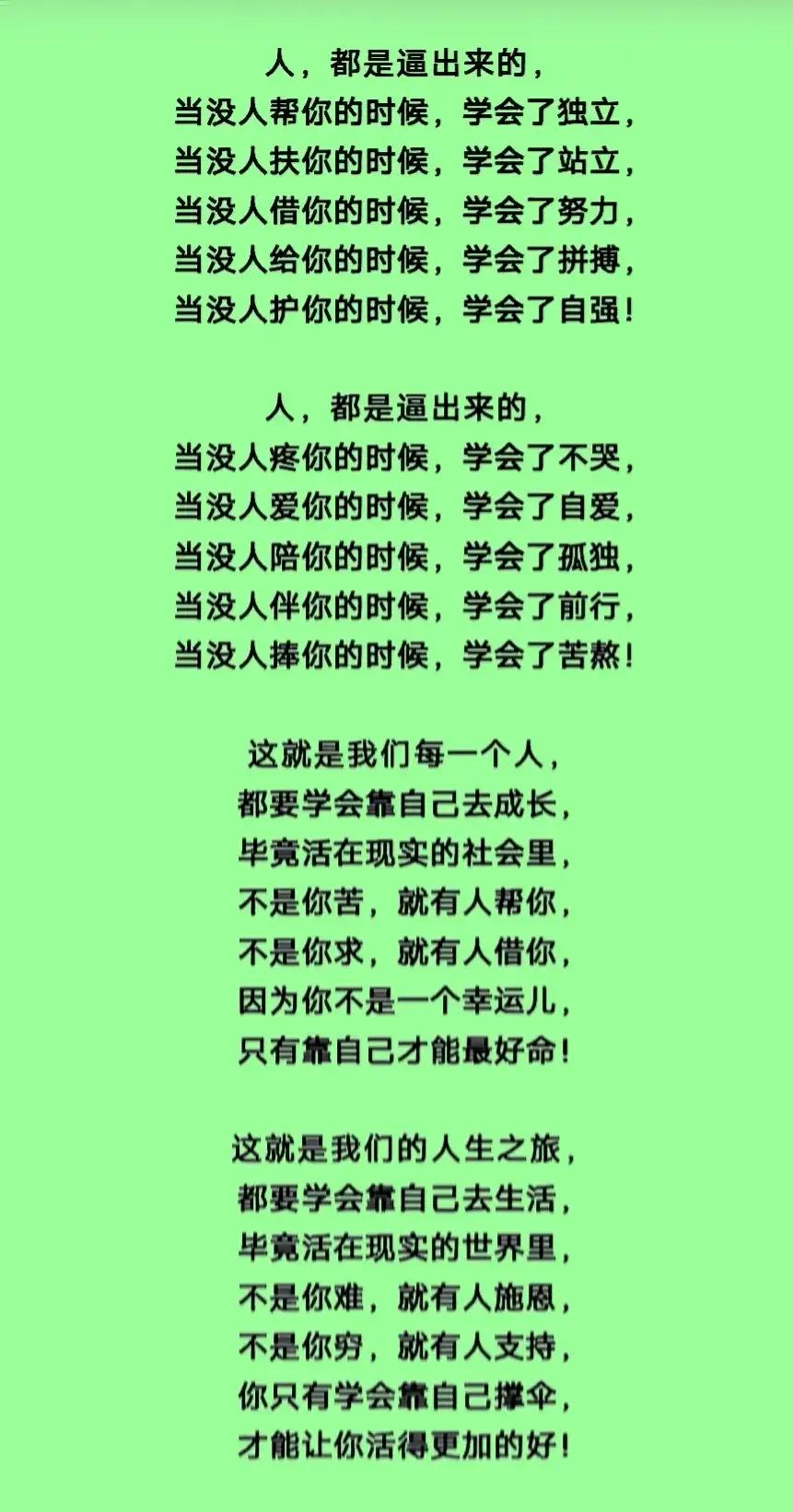 人，都是逼出来的，
当没人帮你的时候，学会了独立，
当没人扶你的时候，学会了站立，
当没人借你的时候，学会了努力，
当没人给你的时候，学会了拼搏，
当没人护你的时候，学会了自强！

人，都是逼出来的，
当没人疼你的时候，学会了不哭，
当没人爱你的时候，学会了自爱，
当没人陪你的时候，学会了孤独，
当没人伴你的时候，学会了前行，
当没人捧你的时候，学会了苦熬！

这就是我们每一个人，
都要学会靠自己去成长，
毕竟活在现实的社会里，
不是你苦，就有人帮你，
不是你求，就有人借你，
因为你不是一个幸运儿，
只有靠自己才能最好命！

这就是我们的人生之旅，
都要学会靠自己去生活，
毕竟活在现实的世界里，
不是你难，就有人施恩，
不是你穷，就有人支持，
你只有学会靠自己撑伞，
才能让你活得更加的好！